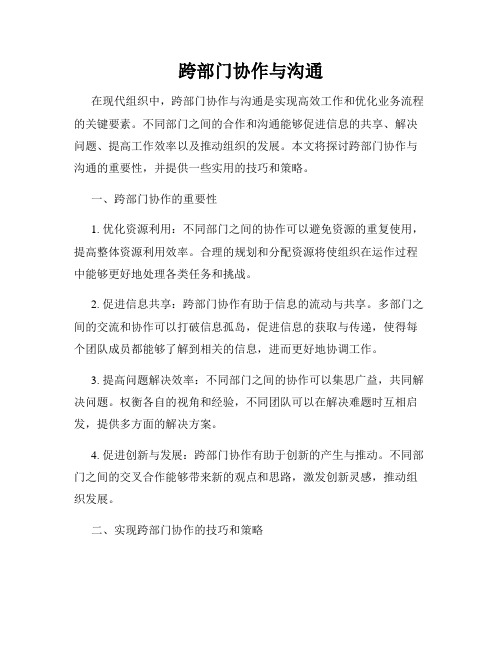 跨部门协作与沟通

在现代组织中，跨部门协作与沟通是实现高效工作和优化业务流程的关键要素。不同部门之间的合作和沟通能够促进信息的共享、解决问题、提高工作效率以及推动组织的发展。本文将探讨跨部门协作与沟通的重要性，并提供一些实用的技巧和策略。

一、跨部门协作的重要性

1. 优化资源利用：不同部门之间的协作可以避免资源的重复使用，提高整体资源利用效率。合理的规划和分配资源将使组织在运作过程中能够更好地处理各类任务和挑战。

2. 促进信息共享：跨部门协作有助于信息的流动与共享。多部门之间的交流和协作可以打破信息孤岛，促进信息的获取与传递，使得每个团队成员都能够了解到相关的信息，进而更好地协调工作。

3. 提高问题解决效率：不同部门之间的协作可以集思广益，共同解决问题。权衡各自的视角和经验，不同团队可以在解决难题时互相启发，提供多方面的解决方案。

4. 促进创新与发展：跨部门协作有助于创新的产生与推动。不同部门之间的交叉合作能够带来新的观点和思路，激发创新灵感，推动组织发展。

二、实现跨部门协作的技巧和策略